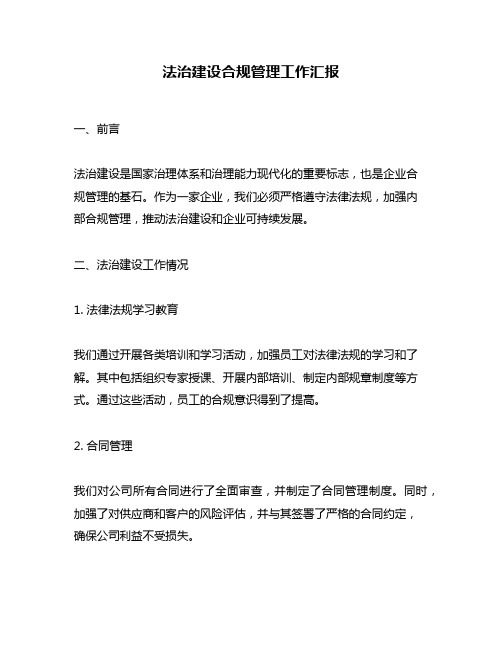 法治建设合规管理工作汇报

一、前言

法治建设是国家治理体系和治理能力现代化的重要标志，也是企业合规管理的基石。作为一家企业，我们必须严格遵守法律法规，加强内部合规管理，推动法治建设和企业可持续发展。

二、法治建设工作情况

1. 法律法规学习教育

我们通过开展各类培训和学习活动，加强员工对法律法规的学习和了解。其中包括组织专家授课、开展内部培训、制定内部规章制度等方式。通过这些活动，员工的合规意识得到了提高。

2. 合同管理

我们对公司所有合同进行了全面审查，并制定了合同管理制度。同时，加强了对供应商和客户的风险评估，并与其签署了严格的合同约定，确保公司利益不受损失。